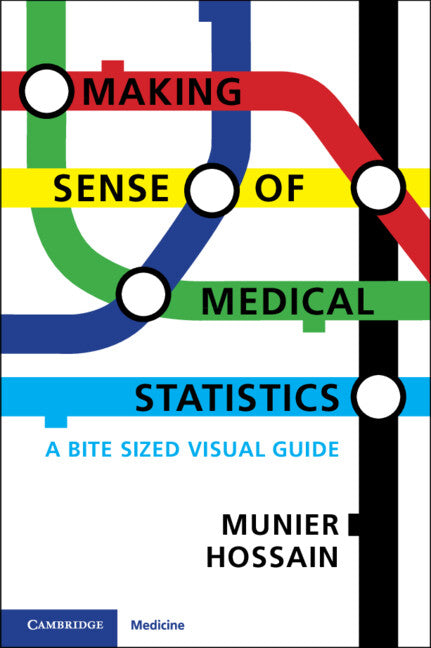 MAKING

SENSE OF

MEDICAL

STATISTICS

A BITE SIZED VISUAL GUIDE

MUNIER HOSSAIN

CAMBRIDGE Medicine